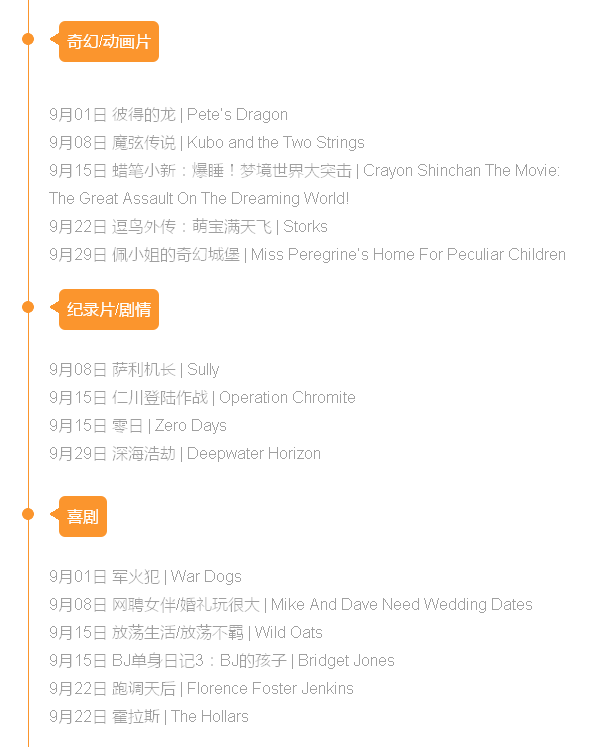 奇幻/动画片

9月01日 彼得的龙 | Pete's Dragon
9月08日 魔弦传说 | Kubo and the Two Strings
9月15日 蜡笔小新：爆睡！梦境世界大突击 | Crayon Shinchan The Movie: The Great Assault On The Dreaming World!
9月22日 逗鸟外传：萌宝满天飞 | Storks
9月29日 佩小姐的奇幻城堡 | Miss Peregrine's Home For Peculiar Children

纪录片/剧情

9月08日 萨利机长 | Sully
9月15日 仁川登陆作战 | Operation Chromite
9月15日 零日 | Zero Days
9月29日 深海浩劫 | Deepwater Horizon

喜剧

9月01日 军火犯 | War Dogs
9月08日 网聘女伴/婚礼玩很大 | Mike And Dave Need Wedding Dates
9月15日 放荡生活/放荡不羁 | Wild Oats
9月15日 BJ单身日记3：BJ的孩子 | Bridget Jones
9月22日 跑调天后 | Florence Foster Jenkins
9月22日 霍拉斯 | The Hollars